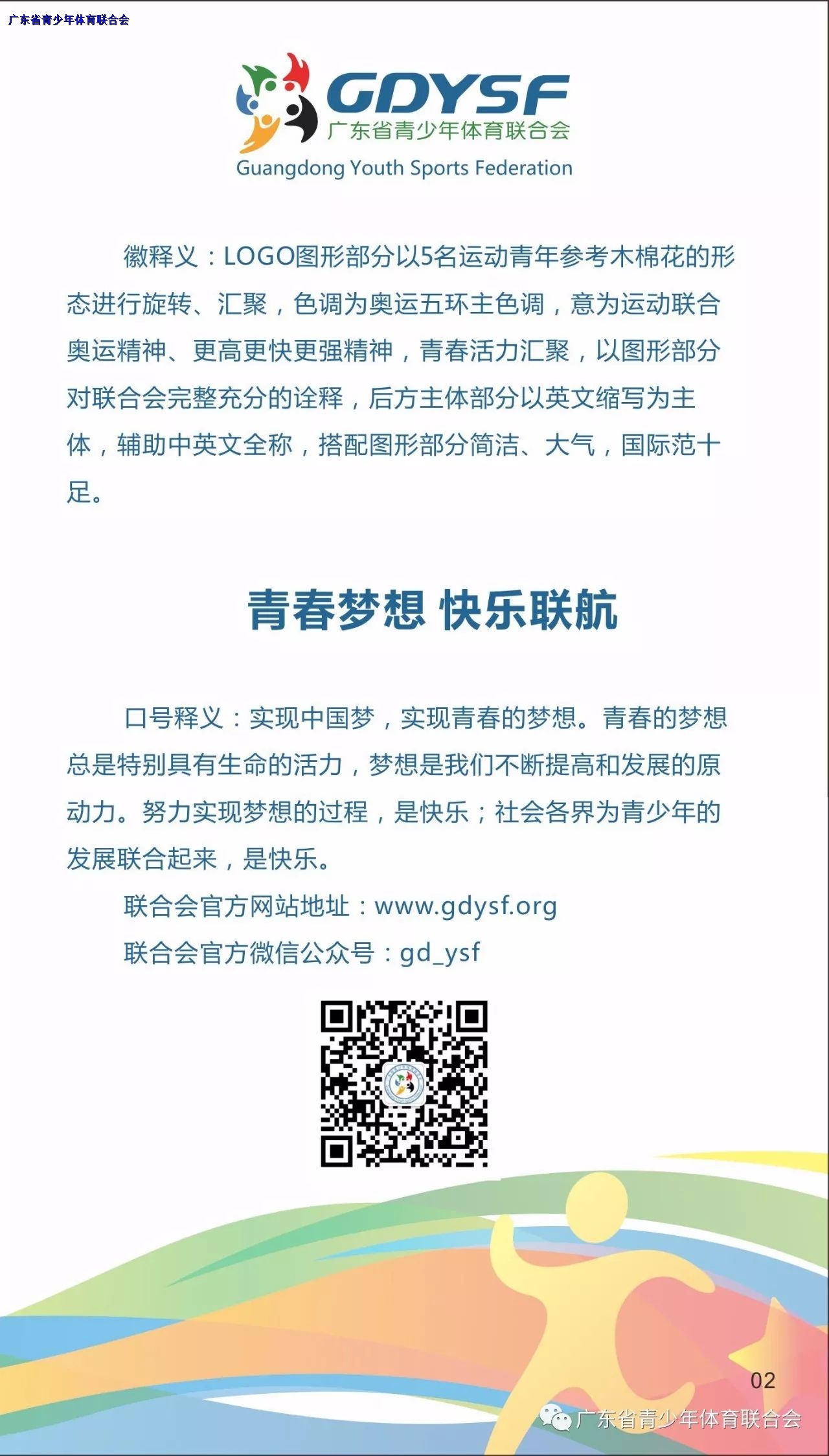 广东省青少年体育联合会

GDYSF
广东省青少年体育联合会
Guangdong Youth Sports Federation

徽释义：LOGO图形部分以5名运动青年参考木棉花的形态进行旋转、汇聚，色调为奥运五环主色调，意为运动联合奥运精神、更高更快更强精神，青春活力汇聚，以图形部分对联合会完整充分的诠释，后方主体部分以英文缩写为主体，辅助中英文全称，搭配图形部分简洁、大气，国际范十足。

青春梦想 快乐联航

口号释义：实现中国梦，实现青春的梦想。青春的梦想总是特别具有生命的活力，梦想是我们不断提高和发展的原动力。努力实现梦想的过程，是快乐；社会各界为青少年的发展联合起来，是快乐。

联合会官方网站地址：www.gdysf.org

联合会官方微信公众号：gd_ysf

02

广东省青少年体育联合会